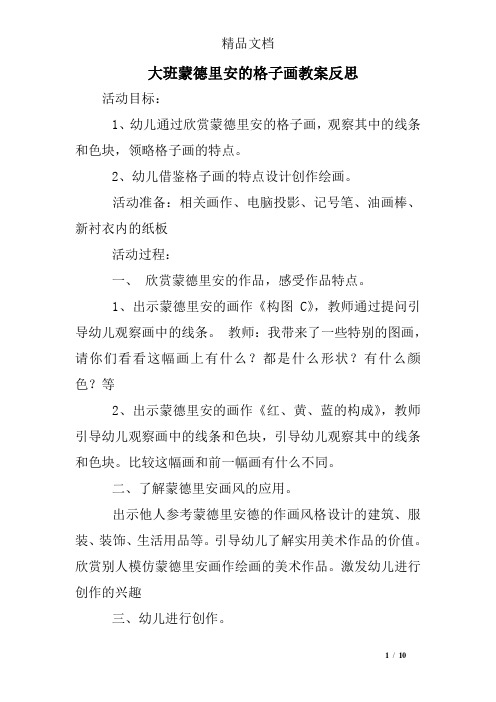 精品文档

大班蒙德里安的格子画教案反思

活动目标：

1、幼儿通过欣赏蒙德里安的格子画，观察其中的线条和色块，领略格子画的特点。

2、幼儿借鉴格子画的特点设计创作绘画。

活动准备：相关画作、电脑投影、记号笔、油画棒、新衬衣内的纸板

活动过程：

一、 欣赏蒙德里安的作品，感受作品特点。

1、出示蒙德里安的画作《构图 C》，教师通过提问引导幼儿观察画中的线条。 教师：我带来了一些特别的图画，请你们看看这幅画上有什么？都是什么形状？有什么颜色？等

2、出示蒙德里安的画作《红、黄、蓝的构成》，教师引导幼儿观察画中的线条和色块，引导幼儿观察其中的线条和色块。比较这幅画和前一幅画有什么不同。

二、了解蒙德里安画风的应用。

出示他人参考蒙德里安德的作画风格设计的建筑、服装、装饰、生活用品等。引导幼儿了解实用美术作品的价值。欣赏别人模仿蒙德里安画作绘画的美术作品。激发幼儿进行创作的兴趣

三、幼儿进行创作。

1 / 10